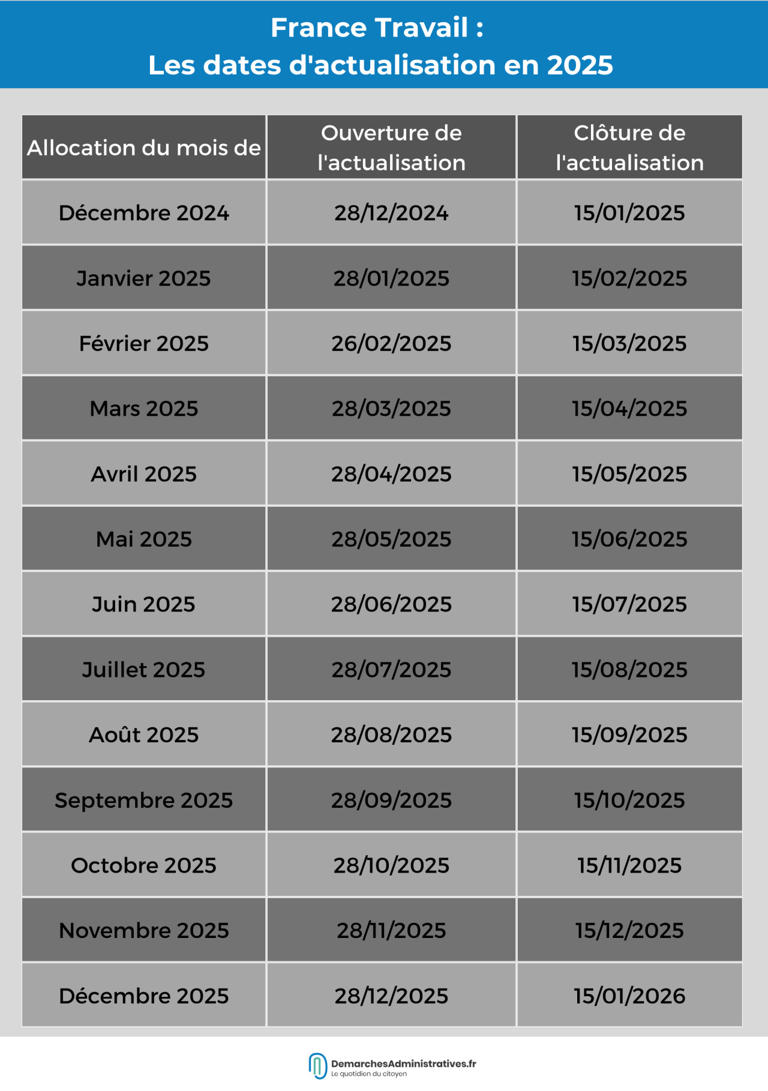 France Travail :
Les dates d'actualisation en 2025

| Allocation du mois de | Ouverture de l'actualisation | Clôture de l'actualisation |
|---|---|---|
| Décembre 2024 | 28/12/2024 | 15/01/2025 |
| Janvier 2025 | 28/01/2025 | 15/02/2025 |
| Février 2025 | 26/02/2025 | 15/03/2025 |
| Mars 2025 | 28/03/2025 | 15/04/2025 |
| Avril 2025 | 28/04/2025 | 15/05/2025 |
| Mai 2025 | 28/05/2025 | 15/06/2025 |
| Juin 2025 | 28/06/2025 | 15/07/2025 |
| Juillet 2025 | 28/07/2025 | 15/08/2025 |
| Août 2025 | 28/08/2025 | 15/09/2025 |
| Septembre 2025 | 28/09/2025 | 15/10/2025 |
| Octobre 2025 | 28/10/2025 | 15/11/2025 |
| Novembre 2025 | 28/11/2025 | 15/12/2025 |
| Décembre 2025 | 28/12/2025 | 15/01/2026 |

DemarchesAdministratives.fr
Le quotidien du citoyen